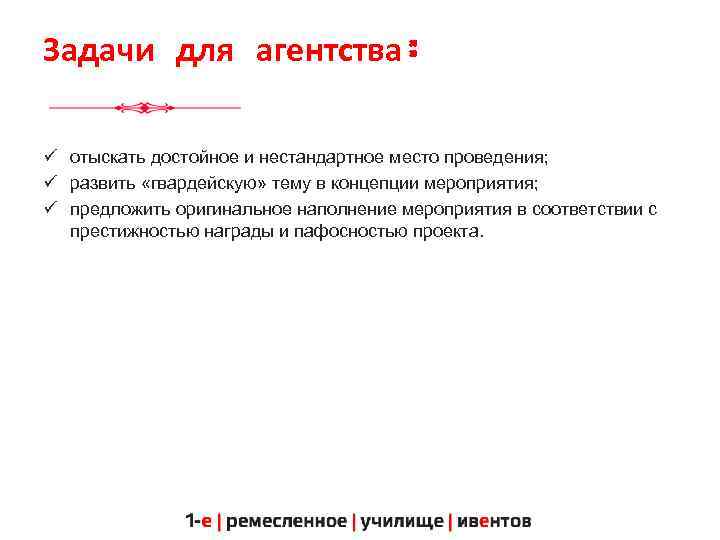 Задачи для агентства:

✓ отыскать достойное и нестандартное место проведения;
✓ развить «гвардейскую» тему в концепции мероприятия;
✓ предложить оригинальное наполнение мероприятия в соответствии с престижностью награды и пафосностью проекта.

1-е | ремесленное | училище | ивентов